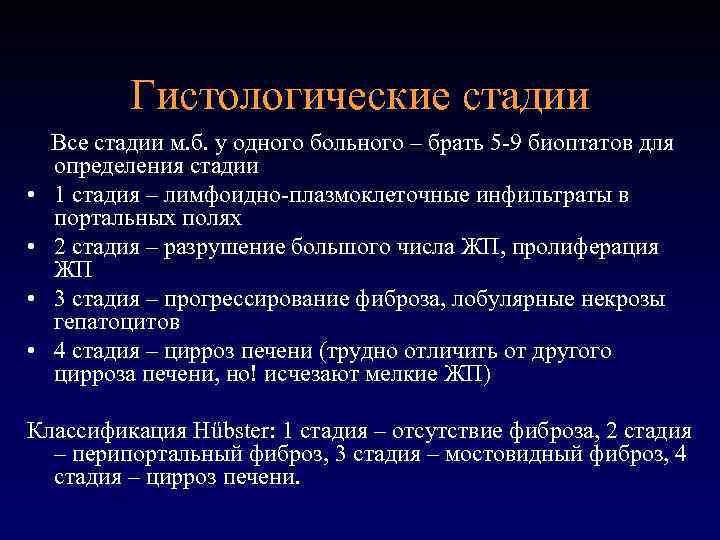 Гистологические стадии

Все стадии м.б. у одного больного – брать 5-9 биоптатов для определения стадии

• 1 стадия – лимфоидно-плазмоклеточные инфильтраты в портальных полях
• 2 стадия – разрушение большого числа ЖП, пролиферация ЖП
• 3 стадия – прогрессирование фиброза, лобулярные некрозы гепатоцитов
• 4 стадия – цирроз печени (трудно отличить от другого цирроза печени, но! исчезают мелкие ЖП)

Классификация Hübster: 1 стадия – отсутствие фиброза, 2 стадия – перипортальный фиброз, 3 стадия – мостовидный фиброз, 4 стадия – цирроз печени.